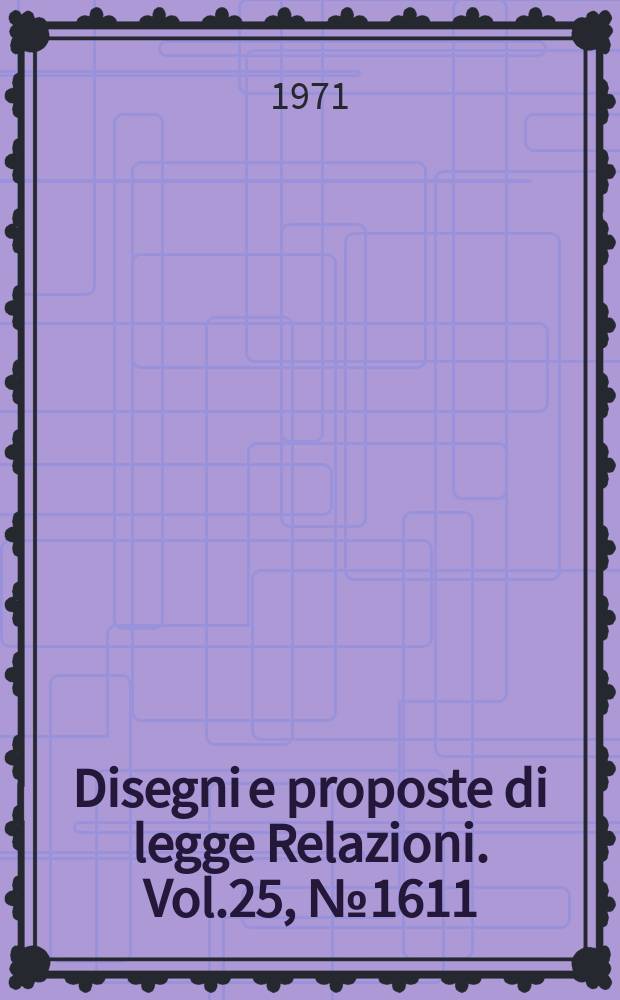 1971

Disegni e proposte di legge Relazioni. Vol.25, №1611